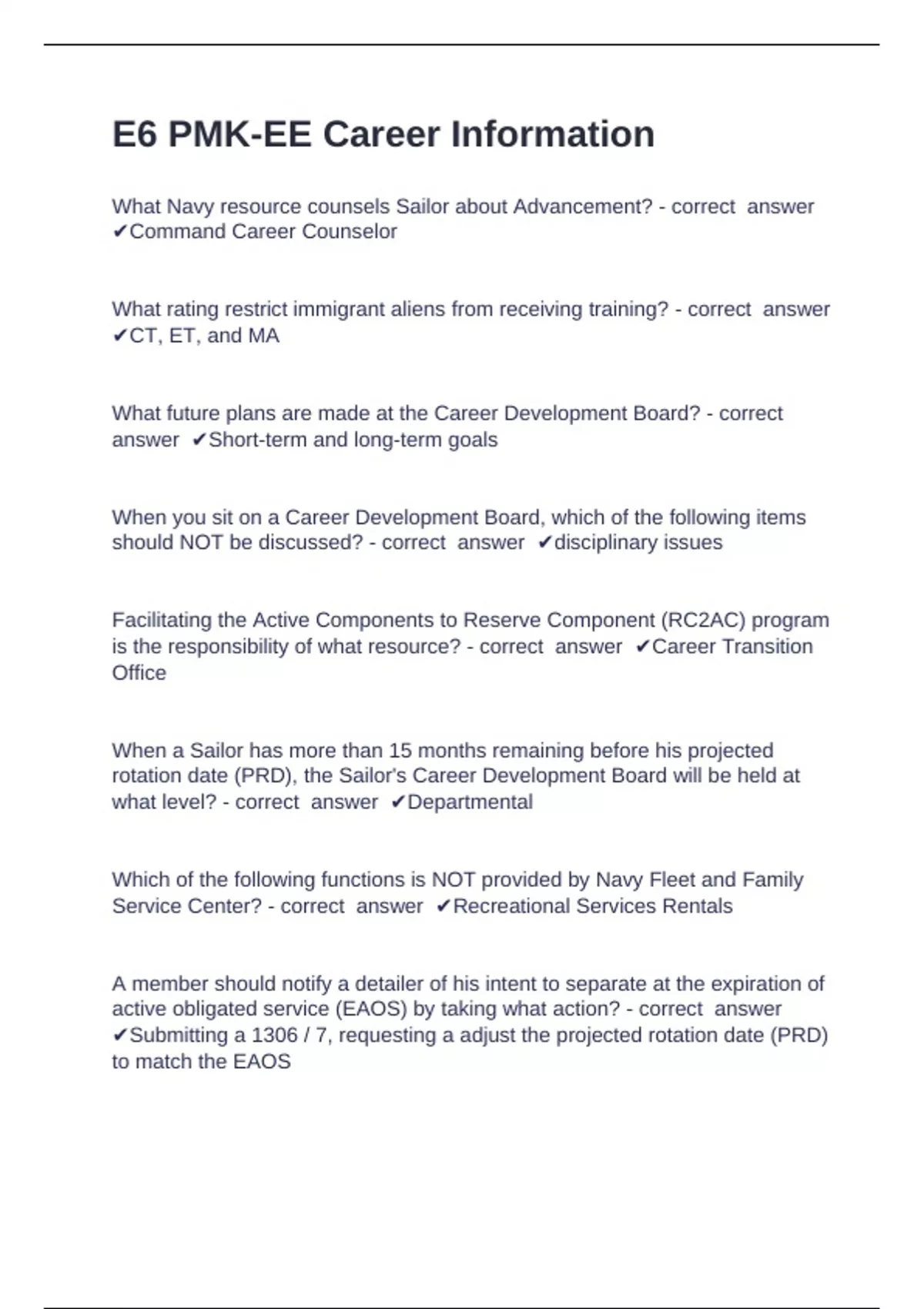 E6 PMK-EE Career Information

What Navy resource counsels Sailor about Advancement? - correct answer ✔Command Career Counselor

What rating restrict immigrant aliens from receiving training? - correct answer ✔CT, ET, and MA

What future plans are made at the Career Development Board? - correct answer ✔Short-term and long-term goals

When you sit on a Career Development Board, which of the following items should NOT be discussed? - correct answer ✔disciplinary issues

Facilitating the Active Components to Reserve Component (RC2AC) program is the responsibility of what resource? - correct answer ✔Career Transition Office

When a Sailor has more than 15 months remaining before his projected rotation date (PRD), the Sailor's Career Development Board will be held at what level? - correct answer ✔Departmental

Which of the following functions is NOT provided by Navy Fleet and Family Service Center? - correct answer ✔Recreational Services Rentals

A member should notify a detailer of his intent to separate at the expiration of active obligated service (EAOS) by taking what action? - correct answer ✔Submitting a 1306 / 7, requesting a adjust the projected rotation date (PRD) to match the EAOS